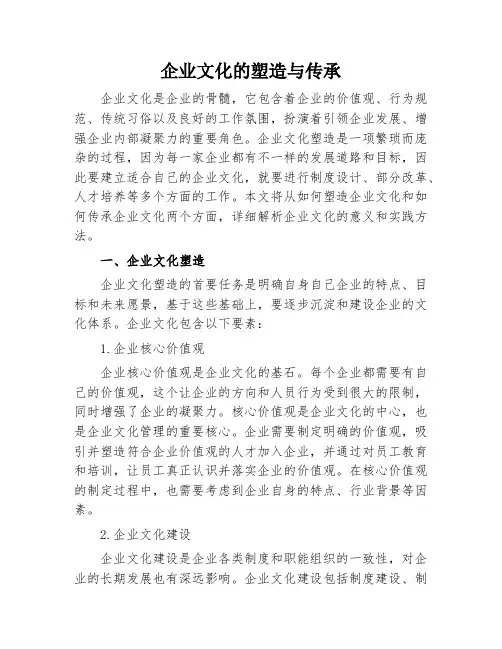 企业文化的塑造与传承

企业文化是企业的骨髓，它包含着企业的价值观、行为规范、传统习俗以及良好的工作氛围，扮演着引领企业发展、增强企业内部凝聚力的重要角色。企业文化塑造是一项繁琐而庞杂的过程，因为每一家企业都有不一样的发展道路和目标，因此要建立适合自己的企业文化，就要进行制度设计、部分改革、人才培养等多个方面的工作。本文将从如何塑造企业文化和如何传承企业文化两个方面，详细解析企业文化的意义和实践方法。

一、企业文化塑造

企业文化塑造的首要任务是明确自身自己企业的特点、目标和未来愿景，基于这些基础上，要逐步沉淀和建设企业的文化体系。企业文化包含以下要素：

1. 企业核心价值观

企业核心价值观是企业文化的基石。每个企业都需要有自己的价值观，这个让企业的方向和人员行为受到很大的限制，同时增强了企业的凝聚力。核心价值观是企业文化的中心，也是企业文化管理的重要核心。企业需要制定明确的价值观，吸引并塑造符合企业价值观的人才加入企业，并通过对员工教育和培训，让员工真正认识并落实企业的价值观。在核心价值观的制定过程中，也需要考虑到企业自身的特点、行业背景等因素。

2. 企业文化建设

企业文化建设是企业各类制度和职能组织的一致性，对企业的长期发展也有深远影响。企业文化建设包括制度建设、制